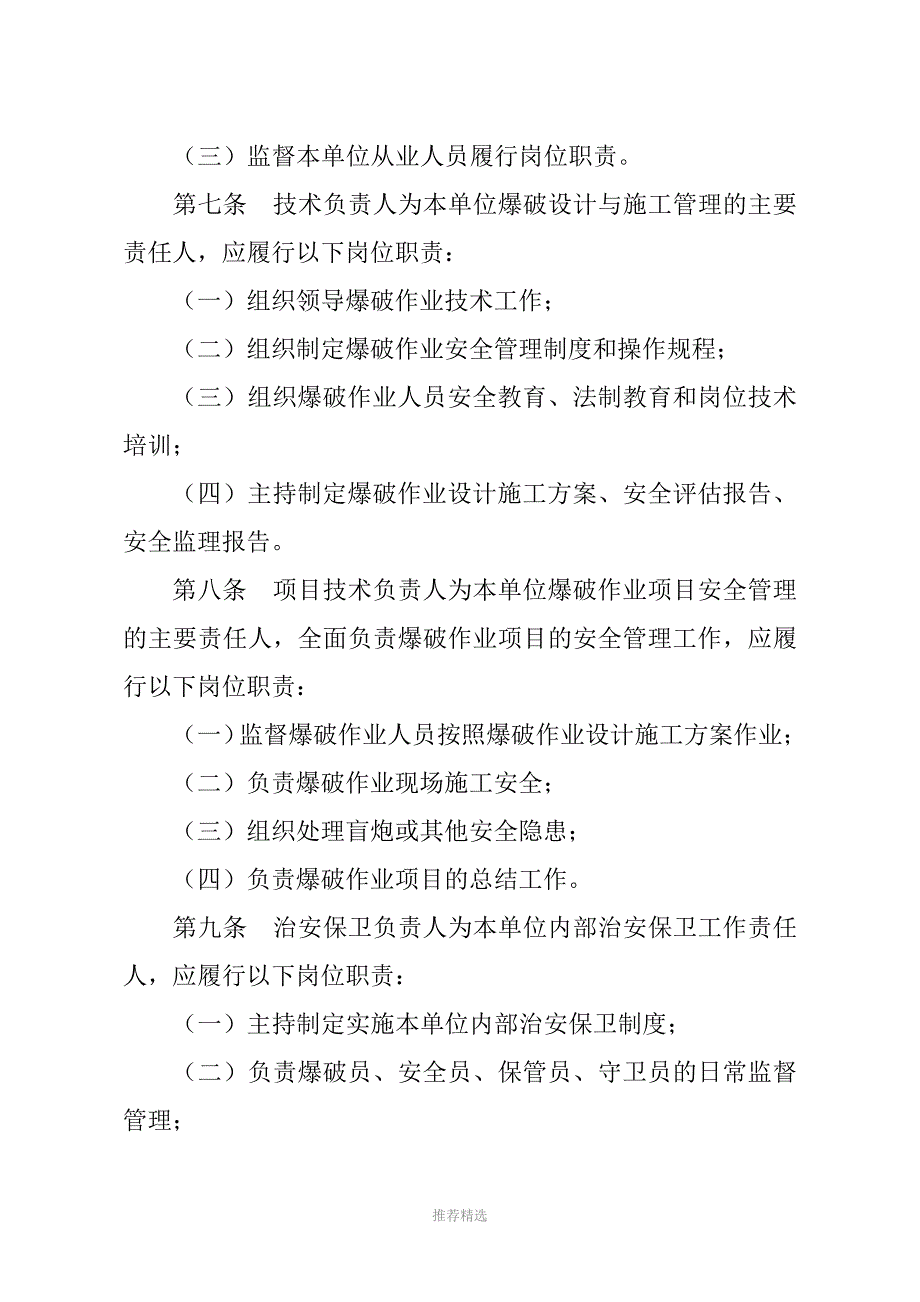 （三）监督本单位从业人员履行岗位职责。

第七条　技术负责人为本单位爆破设计与施工管理的主要责任人，应履行以下岗位职责：

（一）组织领导爆破作业技术工作；

（二）组织制定爆破作业安全管理制度和操作规程；

（三）组织爆破作业人员安全教育、法制教育和岗位技术培训；

（四）主持制定爆破作业设计施工方案、安全评估报告、安全监理报告。

第八条　项目技术负责人为本单位爆破作业项目安全管理的主要责任人，全面负责爆破作业项目的安全管理工作，应履行以下岗位职责：

（一）监督爆破作业人员按照爆破作业设计施工方案作业；

（二）负责爆破作业现场施工安全；

（三）组织处理盲炮或其他安全隐患；

（四）负责爆破作业项目的总结工作。

第九条　治安保卫负责人为本单位内部治安保卫工作责任人，应履行以下岗位职责：

（一）主持制定实施本单位内部治安保卫制度；

（二）负责爆破员、安全员、保管员、守卫员的日常监督管理；

推荐精选